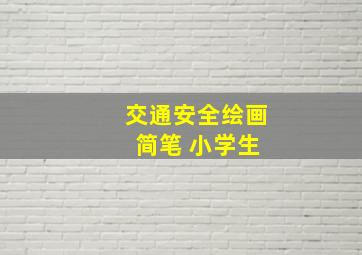 交通安全绘画
简笔 小学生